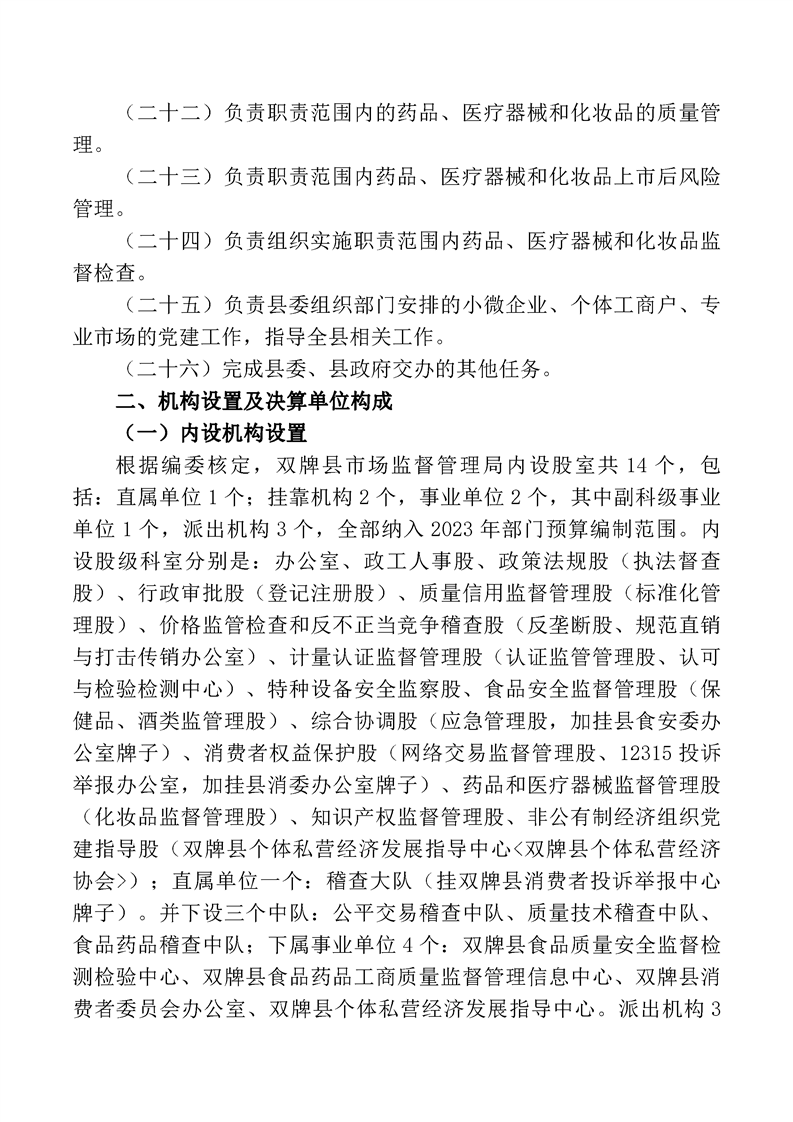 （二十二）负责职责范围内的药品、医疗器械和化妆品的质量管理。

（二十三）负责职责范围内药品、医疗器械和化妆品上市后风险管理。

（二十四）负责组织实施职责范围内药品、医疗器械和化妆品监督检查。

（二十五）负责县委组织部门安排的小微企业、个体工商户、专业市场的党建工作，指导全县相关工作。

（二十六）完成县委、县政府交办的其他任务。

二、机构设置及决算单位构成

（一）内设机构设置

根据编委核定，双牌县市场监督管理局内设股室共 14 个，包括：直属单位 1 个；挂靠机构 2 个，事业单位 2 个，其中副科级事业单位 1 个，派出机构 3 个，全部纳入 2023 年部门预算编制范围。内设股级科室分别是：办公室、政工人事股、政策法规股（执法督查股）、行政审批股（登记注册股）、质量信用监督管理股（标准化管理股）、价格监管检查和反不正当竞争稽查股（反垄断股、规范直销与打击传销办公室）、计量认证监督管理股（认证监管管理股、认可与检验检测中心）、特种设备安全监察股、食品安全监督管理股（保健品、酒类监管理股）、综合协调股（应急管理股，加挂县食安委办公室牌子）、消费者权益保护股（网络交易监督管理股、12315 投诉举报办公室，加挂县消委办公室牌子）、药品和医疗器械监督管理股（化妆品监督管理股）、知识产权监督管理股、非公有制经济组织党建指导股（双牌县个体私营经济发展指导中心<双牌县个体私营经济协会>）；直属单位一个：稽查大队（挂双牌县消费者投诉举报中心牌子）。并下设三个中队：公平交易稽查中队、质量技术稽查中队、食品药品稽查中队；下属事业单位 4 个：双牌县食品质量安全监督检测检验中心、双牌县食品药品工商质量监督管理信息中心、双牌县消费者委员会办公室、双牌县个体私营经济发展指导中心。派出机构 3